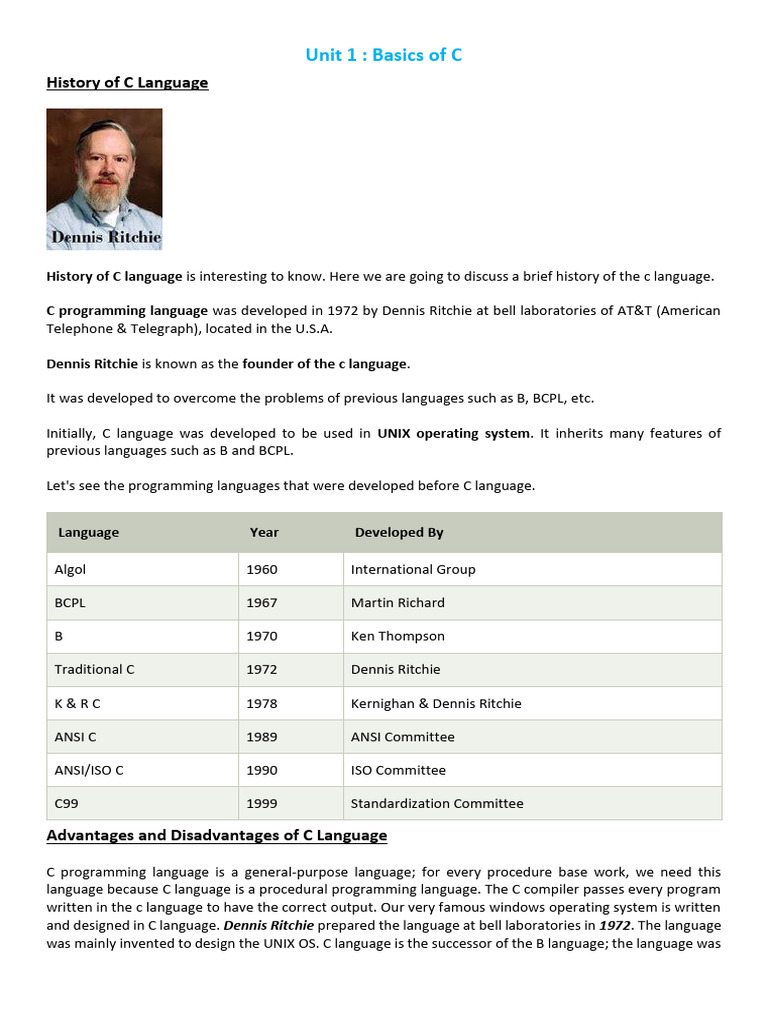 Unit 1 : Basics of C

History of C Language

Dennis Ritchie

History of C language is interesting to know. Here we are going to discuss a brief history of the c language.

C programming language was developed in 1972 by Dennis Ritchie at bell laboratories of AT&T (American Telephone & Telegraph), located in the U.S.A.

Dennis Ritchie is known as the founder of the c language.

It was developed to overcome the problems of previous languages such as B, BCPL, etc.

Initially, C language was developed to be used in UNIX operating system. It inherits many features of previous languages such as B and BCPL.

Let's see the programming languages that were developed before C language.

| Language | Year | Developed By |
|---|---|---|
| Algol | 1960 | International Group |
| BCPL | 1967 | Martin Richard |
| B | 1970 | Ken Thompson |
| Traditional C | 1972 | Dennis Ritchie |
| K & R C | 1978 | Kernighan & Dennis Ritchie |
| ANSI C | 1989 | ANSI Committee |
| ANSI/ISO C | 1990 | ISO Committee |
| C99 | 1999 | Standardization Committee |

Advantages and Disadvantages of C Language

C programming language is a general-purpose language; for every procedure base work, we need this language because C language is a procedural programming language. The C compiler passes every program written in the c language to have the correct output. Our very famous windows operating system is written and designed in C language. Dennis Ritchie prepared the language at bell laboratories in 1972. The language was mainly invented to design the UNIX OS. C language is the successor of the B language; the language was